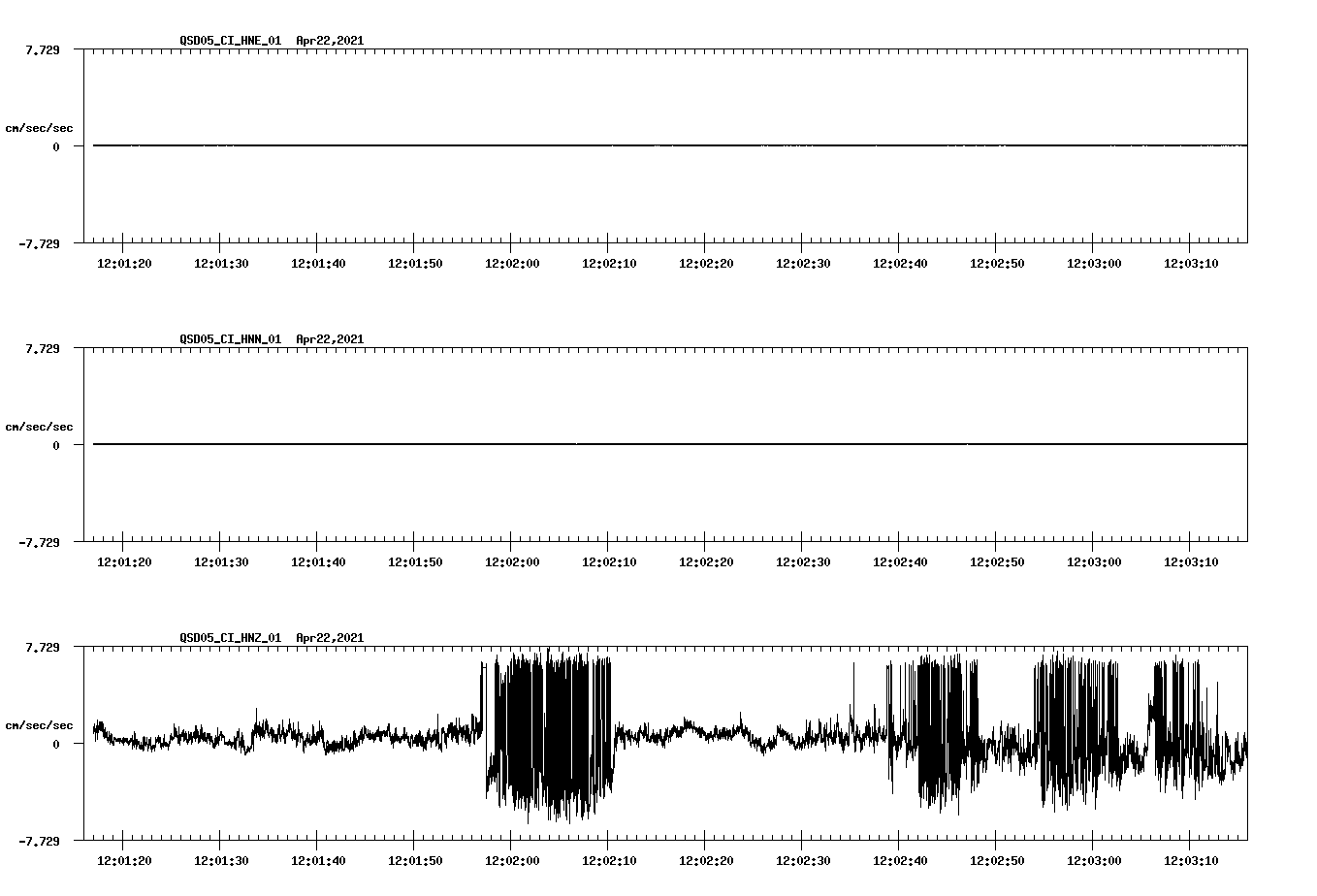 QSD05_CI_HNE_01 Apr22,2021

7.729

cm/sec/sec

0

-7.729

12:01:20 12:01:30 12:01:40 12:01:50 12:02:00 12:02:10 12:02:20 12:02:30 12:02:40 12:02:50 12:03:00 12:03:10

QSD05_CI_HNN_01 Apr22,2021

7.729

cm/sec/sec

0

-7.729

12:01:20 12:01:30 12:01:40 12:01:50 12:02:00 12:02:10 12:02:20 12:02:30 12:02:40 12:02:50 12:03:00 12:03:10

QSD05_CI_HNZ_01 Apr22,2021

7.729

cm/sec/sec

0

-7.729

12:01:20 12:01:30 12:01:40 12:01:50 12:02:00 12:02:10 12:02:20 12:02:30 12:02:40 12:02:50 12:03:00 12:03:10